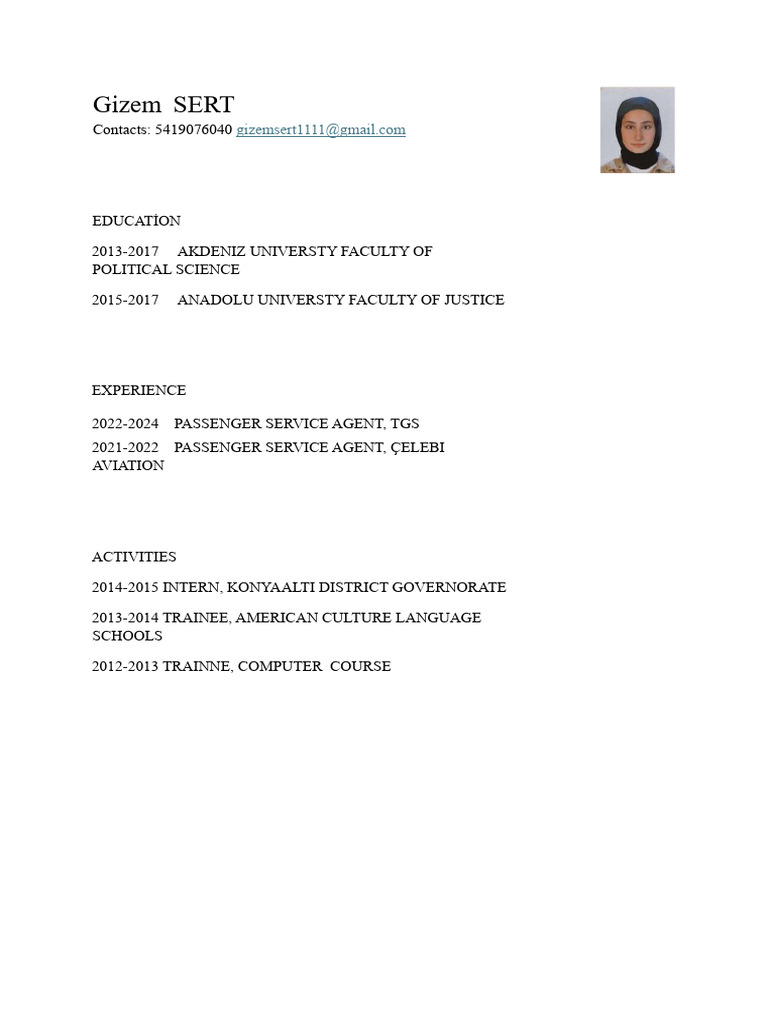 Gizem SERT
Contacts: 5419076040 gizemsert1111@gmail.com

EDUCATİON

2013-2017 AKDENIZ UNIVERSTY FACULTY OF POLITICAL SCIENCE

2015-2017 ANADOLU UNIVERSTY FACULTY OF JUSTICE

EXPERIENCE

2022-2024 PASSENGER SERVICE AGENT, TGS

2021-2022 PASSENGER SERVICE AGENT, ÇELEBI AVIATION

ACTIVITIES

2014-2015 INTERN, KONYAALTI DISTRICT GOVERNORATE

2013-2014 TRAINEE, AMERICAN CULTURE LANGUAGE SCHOOLS

2012-2013 TRAINNE, COMPUTER COURSE